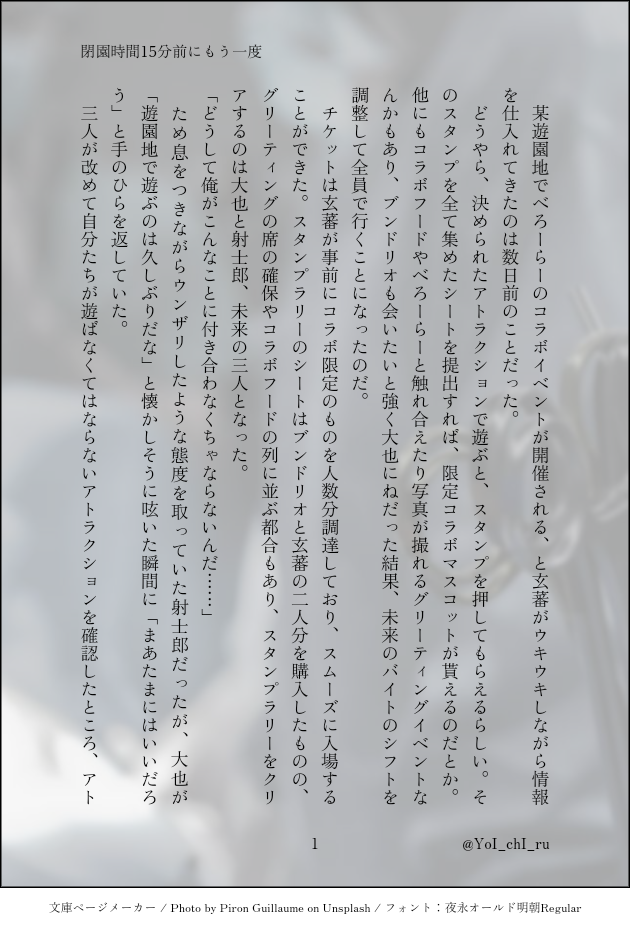 閉園時間15分前にもう一度

某遊園地でべろーらーのコラボイベントが開催される、と玄蕃がウキウキしながら情報を仕入れてきたのは数日前のことだった。

どうやら、決められたアトラクションで遊ぶと、スタンプを押してもらえるらしい。そのスタンプを全て集めたシートを提出すれば、限定コラボマスコットが貰えるのだとか。他にもコラボフードやべろーらーと触れ合えたり写真が撮れるグリーティングイベントなんかもあり、ブンドリオも会いたいと強く大也にねだった結果、未来のバイトのシフトを調整して全員で行くことになったのだ。

チケットは玄蕃が事前にコラボ限定のものを人数分調達しており、スムーズに入場することができた。スタンプラリーのシートはブンドリオと玄蕃の二人分を購入したものの、グリーティングの席の確保やコラボフードの列に並ぶ都合もあり、スタンプラリーをクリアするのは大也と射士郎、未来の三人となった。

「どうして俺がこんなことに付き合わなくちゃならないんだ……」

ため息をつきながらウンザリしたような態度を取っていた射士郎だったが、大也が「遊園地で遊ぶのは久しぶりだな」と懐かしそうに呟いた瞬間に「まあたまにはいいだろう」と手のひらを返していた。

三人が改めて自分たちが遊ばなくてはならないアトラクションを確認したところ、アト

1

@YoI_chI_ru

文庫ページメーカー / Photo by Piron Guillaume on Unsplash / フォント：夜永オールド明朝Regular